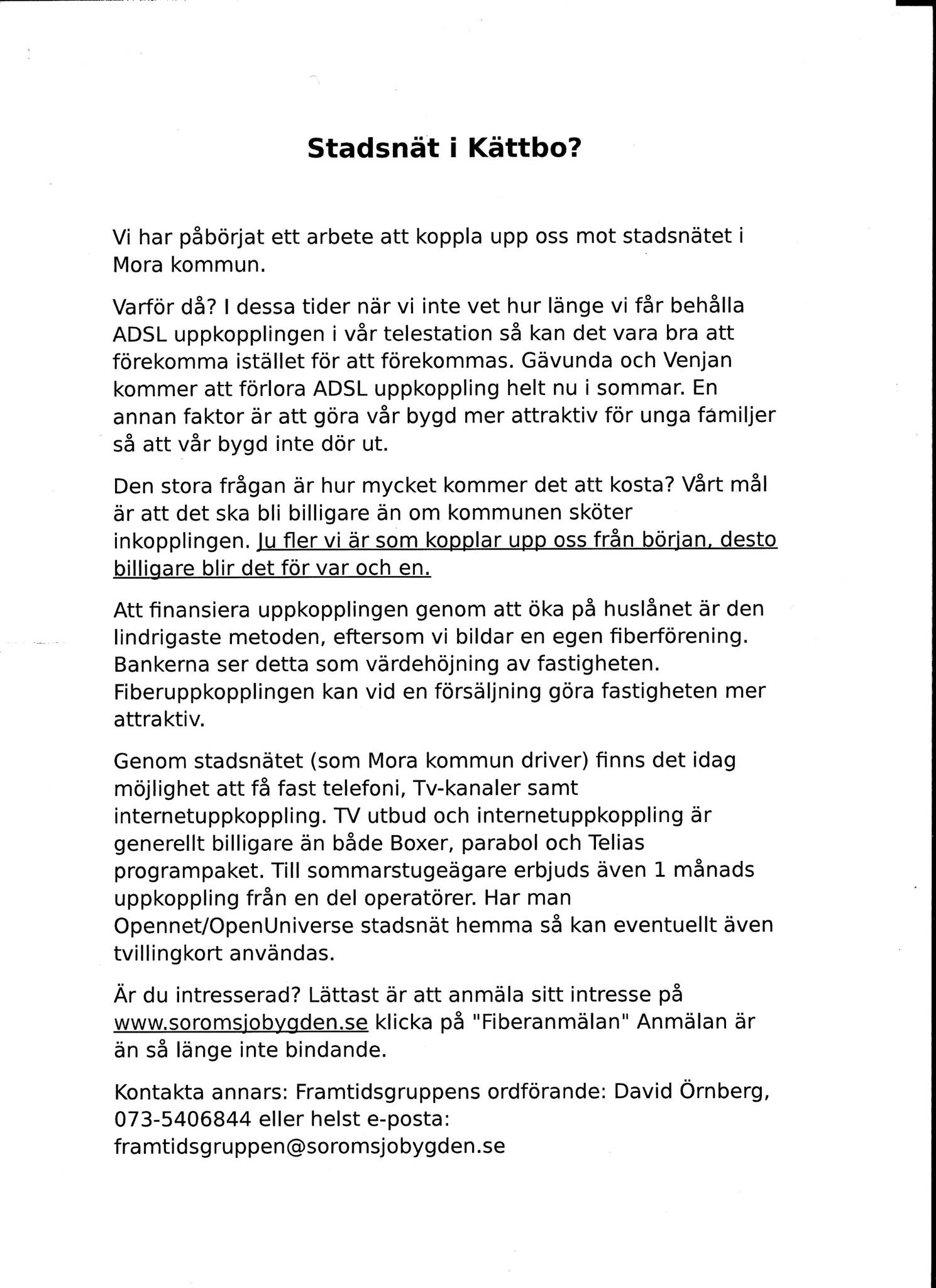 Stadsnät i Kättbo?

Vi har påbörjat ett arbete att koppla upp oss mot stadsnätet i Mora kommun.

Varför då? I dessa tider när vi inte vet hur länge vi får behålla ADSL uppkopplingen i vår telestation så kan det vara bra att förekomma istället för att förekommas. Gävunda och Venjan kommer att förlora ADSL uppkoppling helt nu i sommar. En annan faktor är att göra vår bygd mer attraktiv för unga familjer så att vår bygd inte dör ut.

Den stora frågan är hur mycket kommer det att kosta? Vårt mål är att det ska bli billigare än om kommunen sköter inkopplingen. Ju fler vi är som kopplar upp oss från början, desto billigare blir det för var och en.

Att finansiera uppkopplingen genom att öka på huslånet är den lindrigaste metoden, eftersom vi bildar en egen fiberförening. Bankerna ser detta som värdehöjning av fastigheten. Fiberuppkopplingen kan vid en försäljning göra fastigheten mer attraktiv.

Genom stadsnätet (som Mora kommun driver) finns det idag möjlighet att få fast telefoni, Tv-kanaler samt internetuppkoppling. TV utbud och internetuppkoppling är generellt billigare än både Boxer, parabol och Telias programpaket. Till sommarstugeägare erbjuds även 1 månads uppkoppling från en del operatörer. Har man Opennet/OpenUniverse stadsnät hemma så kan eventuellt även tvillingkort användas.

Är du intresserad? Lättast är att anmäla sitt intresse på www.soromsjobygden.se klicka på "Fiberanmälan" Anmälan är än så länge inte bindande.

Kontakta annars: Framtidsgruppens ordförande: David Örnberg, 073-5406844 eller helst e-posta: framtidsgruppen@soromsjobygden.se